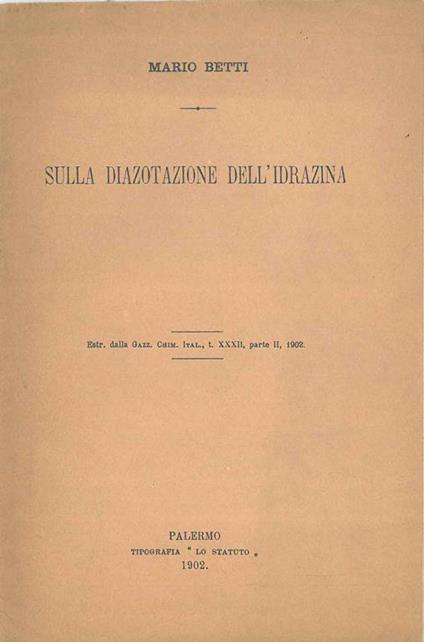 MARIO BETTI

SULLA DIAZOTAZIONE DELL'IDRAZINA

Estr. dalla Gazz. Chim. Ital., t. XXXII, parte II, 1902.

PALERMO
TIPOGRAFIA " LO STATUTO „
1902.